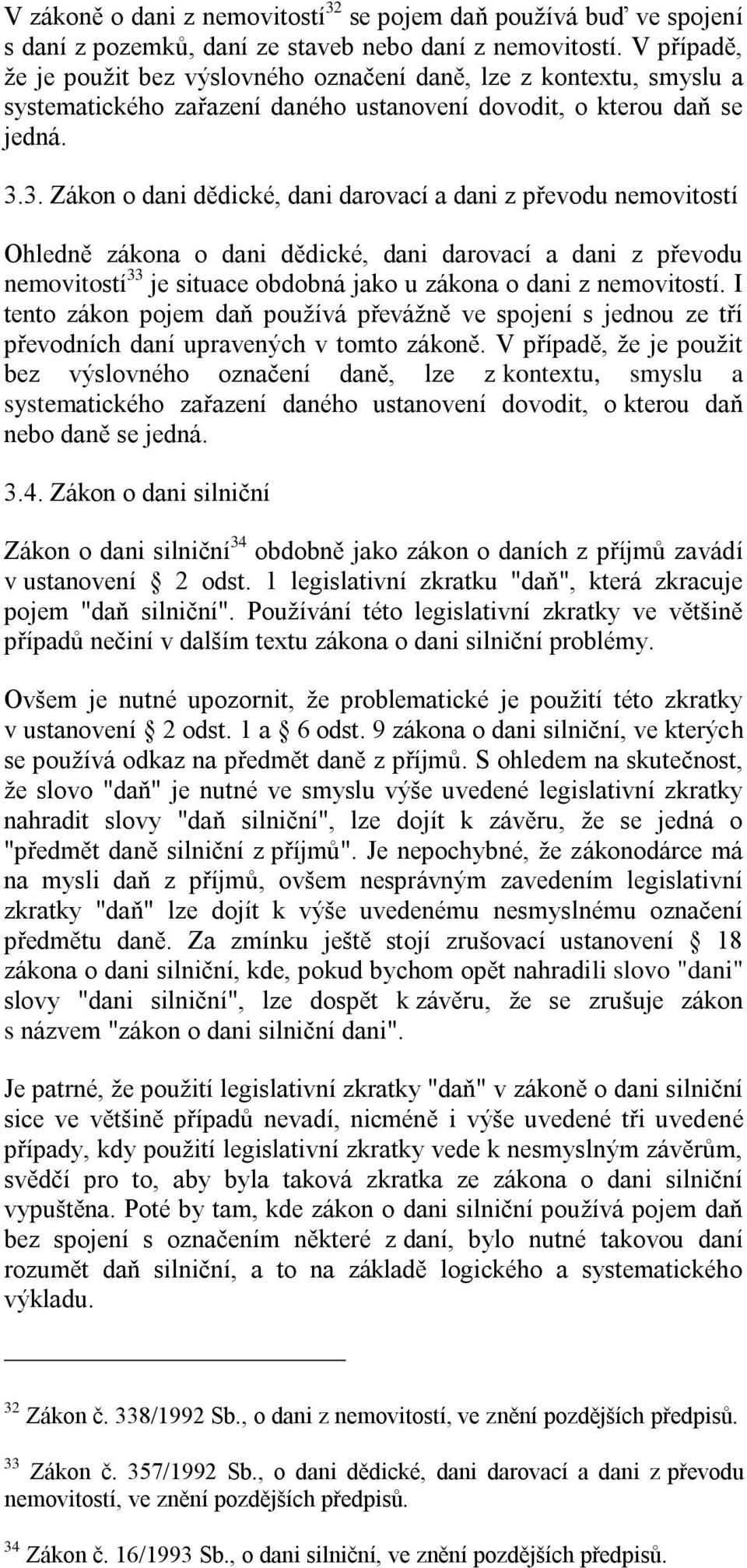 V zákoně o dani z nemovitostí$^{32}$ se pojem daň používá buď ve spojení s daní z pozemků, daní ze staveb nebo daní z nemovitostí. V případě, že je použit bez výslovného označení daně, lze z kontextu, smyslu a systematického zařazení daného ustanovení dovodit, o kterou daň se jedná.

3.3. Zákon o dani dědické, dani darovací a dani z převodu nemovitostí

Ohledně zákona o dani dědické, dani darovací a dani z převodu nemovitostí$^{33}$ je situace obdobná jako u zákona o dani z nemovitostí. I tento zákon pojem daň používá převážně ve spojení s jednou ze tří převodních daní upravených v tomto zákoně. V případě, že je použit bez výslovného označení daně, lze z kontextu, smyslu a systematického zařazení daného ustanovení dovodit, o kterou daň nebo daně se jedná.

3.4. Zákon o dani silniční

Zákon o dani silniční$^{34}$ obdobně jako zákon o daních z příjmů zavádí v ustanovení § 2 odst. 1 legislativní zkratku "daň", která zkracuje pojem "daň silniční". Používání této legislativní zkratky ve většině případů nečiní v dalším textu zákona o dani silniční problémy.

Ovšem je nutné upozornit, že problematické je použití této zkratky v ustanovení § 2 odst. 1 a § 6 odst. 9 zákona o dani silniční, ve kterých se používá odkaz na předmět daně z příjmů. S ohledem na skutečnost, že slovo "daň" je nutné ve smyslu výše uvedené legislativní zkratky nahradit slovy "daň silniční", lze dojít k závěru, že se jedná o "předmět daně silniční z příjmů". Je nepochybné, že zákonodárce má na mysli daň z příjmů, ovšem nesprávným zavedením legislativní zkratky "daň" lze dojít k výše uvedenému nesmyslnému označení předmětu daně. Za zmínku ještě stojí zrušovací ustanovení § 18 zákona o dani silniční, kde, pokud bychom opět nahradili slovo "dani" slovy "dani silniční", lze dospět k závěru, že se zrušuje zákon s názvem "zákon o dani silniční dani".

Je patrné, že použití legislativní zkratky "daň" v zákoně o dani silniční sice ve většině případů nevadí, nicméně i výše uvedené tři uvedené případy, kdy použití legislativní zkratky vede k nesmyslným závěrům, svědčí pro to, aby byla taková zkratka ze zákona o dani silniční vypuštěna. Poté by tam, kde zákon o dani silniční používá pojem daň bez spojení s označením některé z daní, bylo nutné takovou daní rozumět daň silniční, a to na základě logického a systematického výkladu.

$^{32}$ Zákon č. 338/1992 Sb., o dani z nemovitostí, ve znění pozdějších předpisů.

$^{33}$ Zákon č. 357/1992 Sb., o dani dědické, dani darovací a dani z převodu nemovitostí, ve znění pozdějších předpisů.

$^{34}$ Zákon č. 16/1993 Sb., o dani silniční, ve znění pozdějších předpisů.